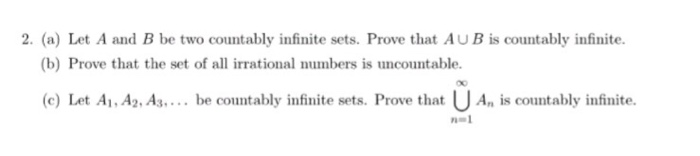 2. (a) Let $A$ and $B$ be two countably infinite sets. Prove that $A \cup B$ is countably infinite.

(b) Prove that the set of all irrational numbers is uncountable.

(c) Let $A_1, A_2, A_3, \ldots$ be countably infinite sets. Prove that $\bigcup_{n=1}^{\infty} A_n$ is countably infinite.